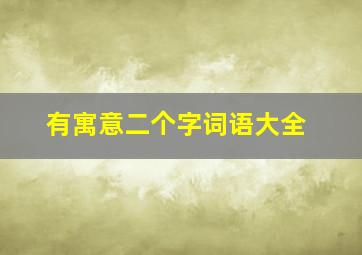 有寓意二个字词语大全